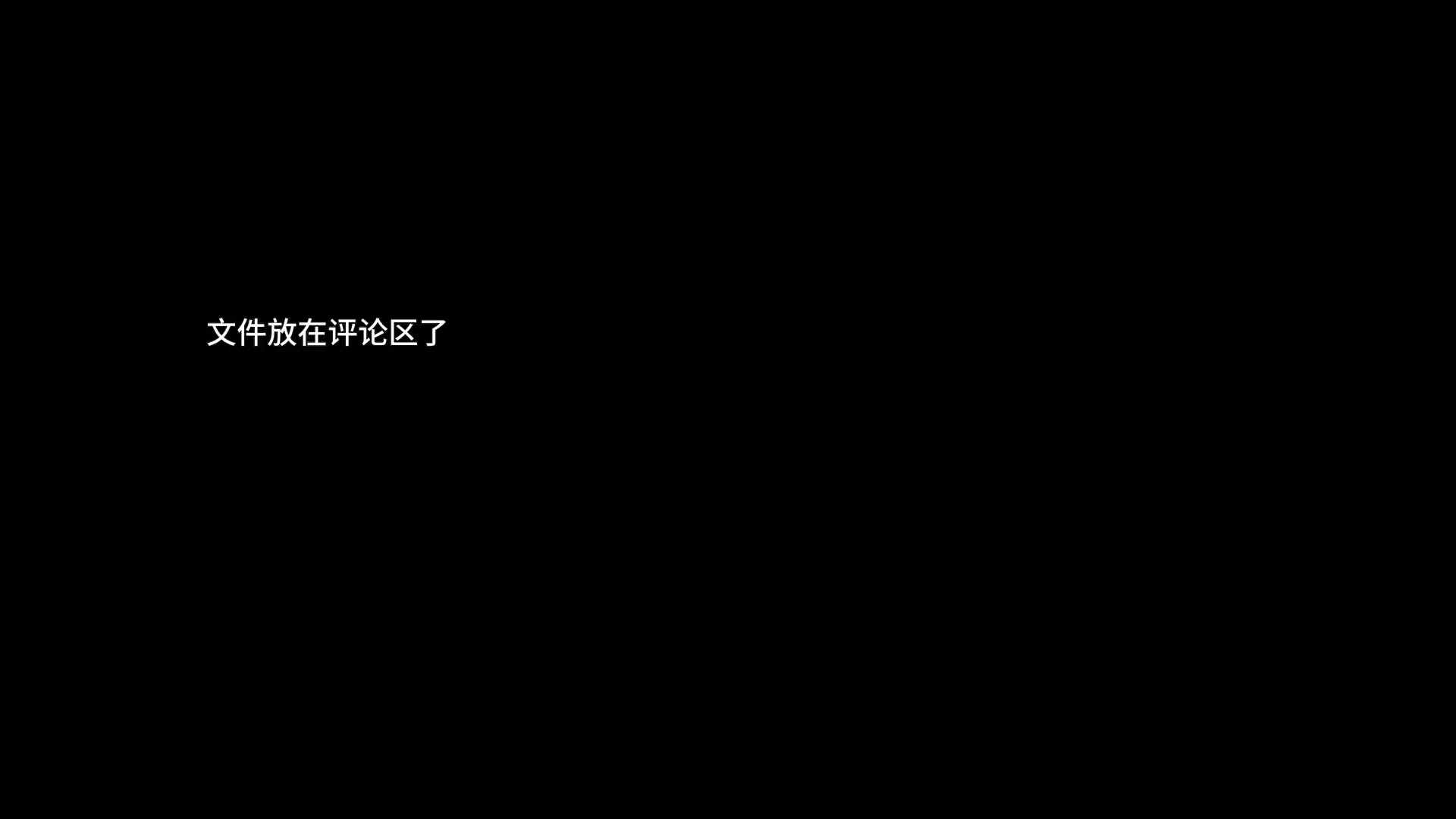 文件放在评论区了